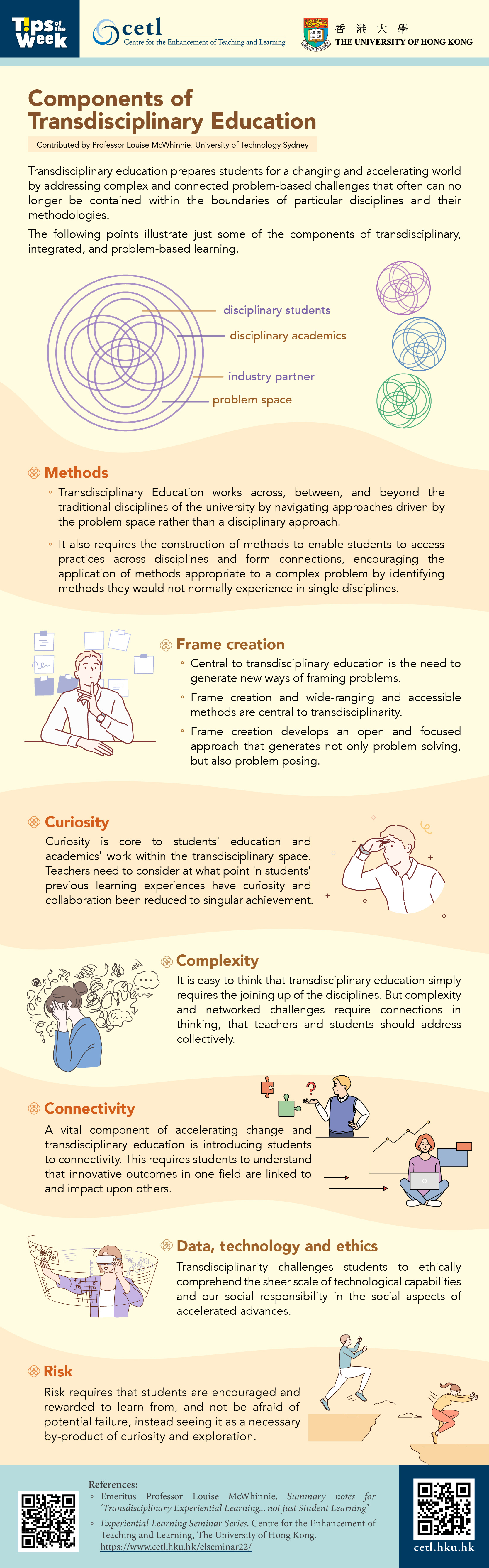 Tips of the Week

cetl
Centre for the Enhancement of Teaching and Learning

香港大學
THE UNIVERSITY OF HONG KONG

Components of Transdisciplinary Education

Contributed by Professor Louise McWhinnie, University of Technology Sydney

Transdisciplinary education prepares students for a changing and accelerating world by addressing complex and connected problem-based challenges that often can no longer be contained within the boundaries of particular disciplines and their methodologies.

The following points illustrate just some of the components of transdisciplinary, integrated, and problem-based learning.

disciplinary students
disciplinary academics
industry partner
problem space

Methods

◦ Transdisciplinary Education works across, between, and beyond the traditional disciplines of the university by navigating approaches driven by the problem space rather than a disciplinary approach.

◦ It also requires the construction of methods to enable students to access practices across disciplines and form connections, encouraging the application of methods appropriate to a complex problem by identifying methods they would not normally experience in single disciplines.

Frame creation

◦ Central to transdisciplinary education is the need to generate new ways of framing problems.

◦ Frame creation and wide-ranging and accessible methods are central to transdisciplinarity.

◦ Frame creation develops an open and focused approach that generates not only problem solving, but also problem posing.

Curiosity

Curiosity is core to students' education and academics' work within the transdisciplinary space. Teachers need to consider at what point in students' previous learning experiences have curiosity and collaboration been reduced to singular achievement.

Complexity

It is easy to think that transdisciplinary education simply requires the joining up of the disciplines. But complexity and networked challenges require connections in thinking, that teachers and students should address collectively.

Connectivity

A vital component of accelerating change and transdisciplinary education is introducing students to connectivity. This requires students to understand that innovative outcomes in one field are linked to and impact upon others.

Data, technology and ethics

Transdisciplinarity challenges students to ethically comprehend the sheer scale of technological capabilities and our social responsibility in the social aspects of accelerated advances.

Risk

Risk requires that students are encouraged and rewarded to learn from, and not be afraid of potential failure, instead seeing it as a necessary by-product of curiosity and exploration.

References:
◦ Emeritus Professor Louise McWhinnie. Summary notes for 'Transdisciplinary Experiential Learning... not just Student Learning'
◦ Experiential Learning Seminar Series. Centre for the Enhancement of Teaching and Learning, The University of Hong Kong. https://www.cetl.hku.hk/elseminar22/

cetl.hku.hk